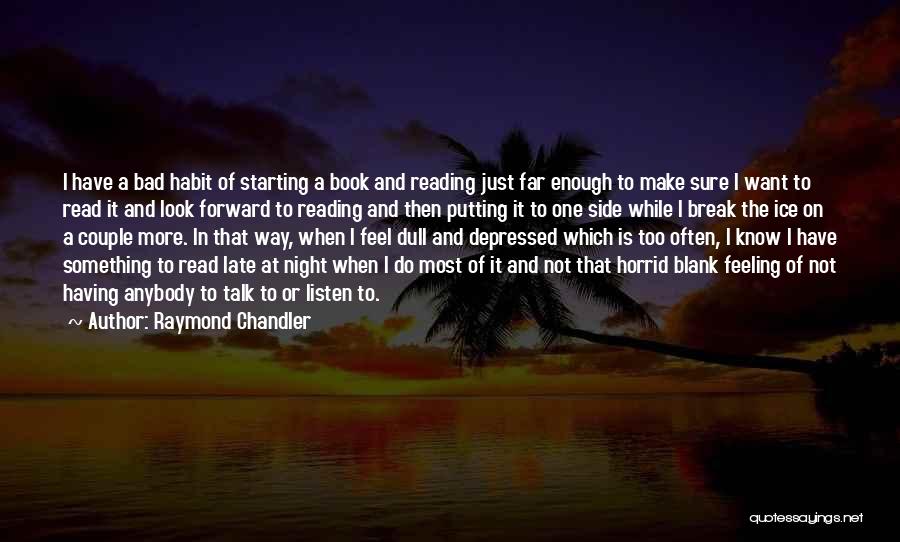 I have a bad habit of starting a book and reading just far enough to make sure I want to read it and look forward to reading and then putting it to one side while I break the ice on a couple more. In that way, when I feel dull and depressed which is too often, I know I have something to read late at night when I do most of it and not that horrid blank feeling of not having anybody to talk to or listen to.

~ Author: Raymond Chandler

quotessayings.net